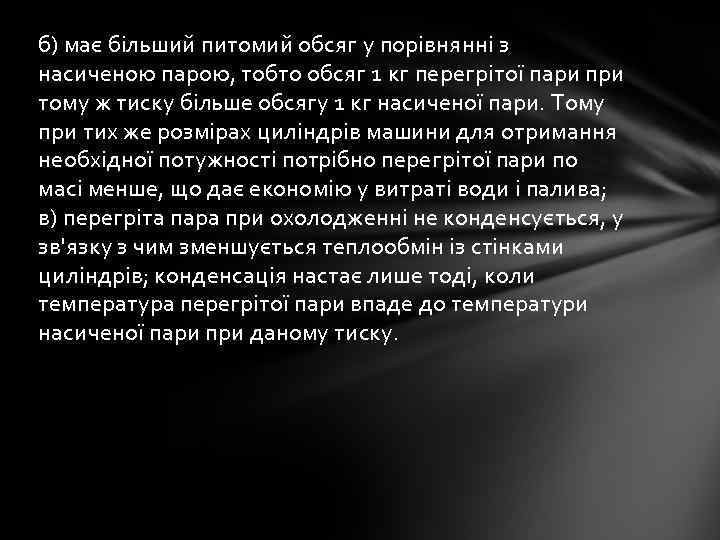 б) має більший питомий обсяг у порівнянні з насиченою парою, тобто обсяг 1 кг перегрітої пари при тому ж тиску більше обсягу 1 кг насиченої пари. Тому при тих же розмірах циліндрів машини для отримання необхідної потужності потрібно перегрітої пари по масі менше, що дає економію у витраті води і палива;
в) перегріта пара при охолодженні не конденсується, у зв'язку з чим зменшується теплообмін із стінками циліндрів; конденсація настає лише тоді, коли температура перегрітої пари впаде до температури насиченої пари при даному тиску.